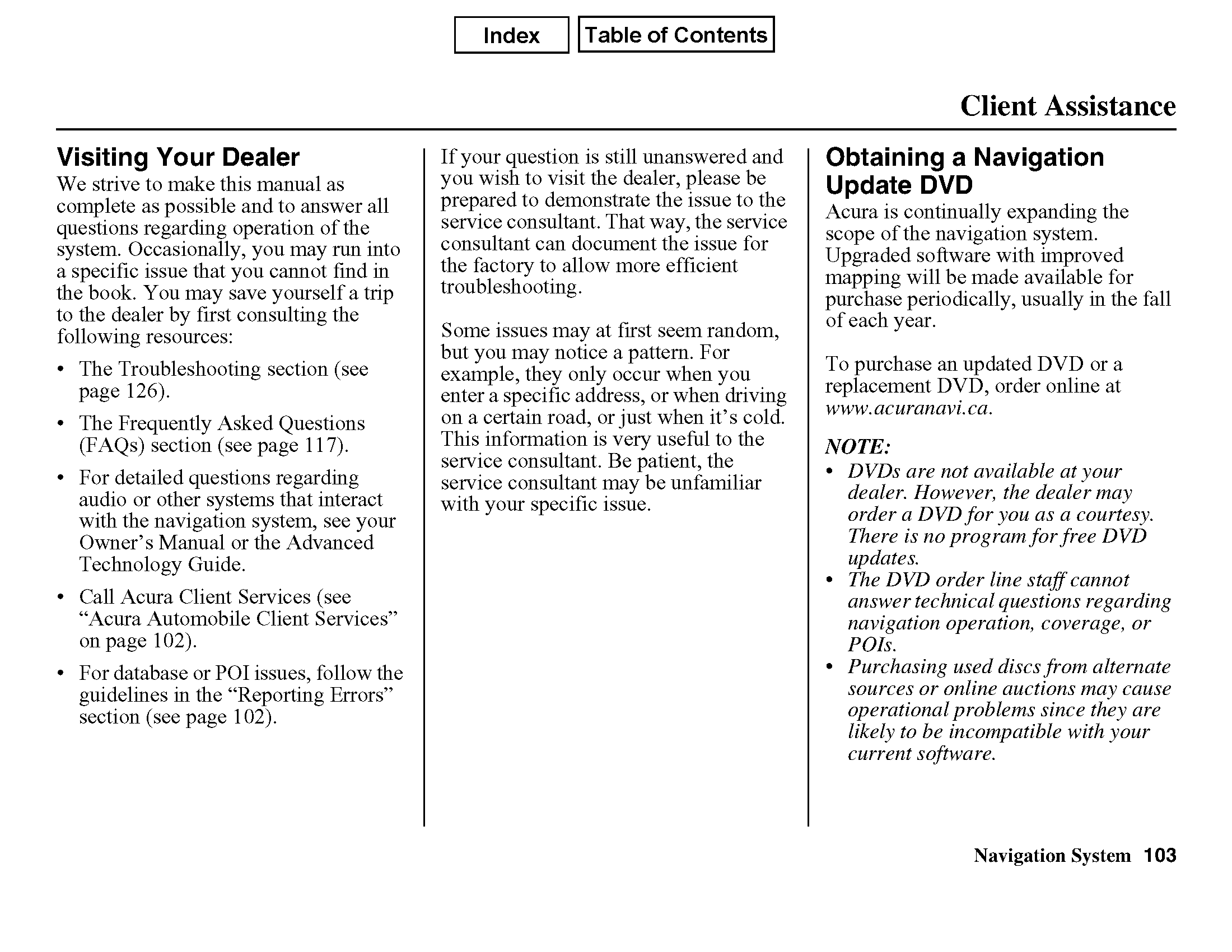 Index Table of Contents

Client Assistance

Visiting Your Dealer

We strive to make this manual as complete as possible and to answer all questions regarding operation of the system. Occasionally, you may run into a specific issue that you cannot find in the book. You may save yourself a trip to the dealer by first consulting the following resources:

• The Troubleshooting section (see page 126).
• The Frequently Asked Questions (FAQs) section (see page 117).
• For detailed questions regarding audio or other systems that interact with the navigation system, see your Owner's Manual or the Advanced Technology Guide.
• Call Acura Client Services (see "Acura Automobile Client Services" on page 102).
• For database or POI issues, follow the guidelines in the "Reporting Errors" section (see page 102).

If your question is still unanswered and you wish to visit the dealer, please be prepared to demonstrate the issue to the service consultant. That way, the service consultant can document the issue for the factory to allow more efficient troubleshooting.

Some issues may at first seem random, but you may notice a pattern. For example, they only occur when you enter a specific address, or when driving on a certain road, or just when it's cold. This information is very useful to the service consultant. Be patient, the service consultant may be unfamiliar with your specific issue.

Obtaining a Navigation Update DVD

Acura is continually expanding the scope of the navigation system. Upgraded software with improved mapping will be made available for purchase periodically, usually in the fall of each year.

To purchase an updated DVD or a replacement DVD, order online at www.acuranavi.ca.

NOTE:
• DVDs are not available at your dealer. However, the dealer may order a DVD for you as a courtesy. There is no program for free DVD updates.
• The DVD order line staff cannot answer technical questions regarding navigation operation, coverage, or POIs.
• Purchasing used discs from alternate sources or online auctions may cause operational problems since they are likely to be incompatible with your current software.

Navigation System 103